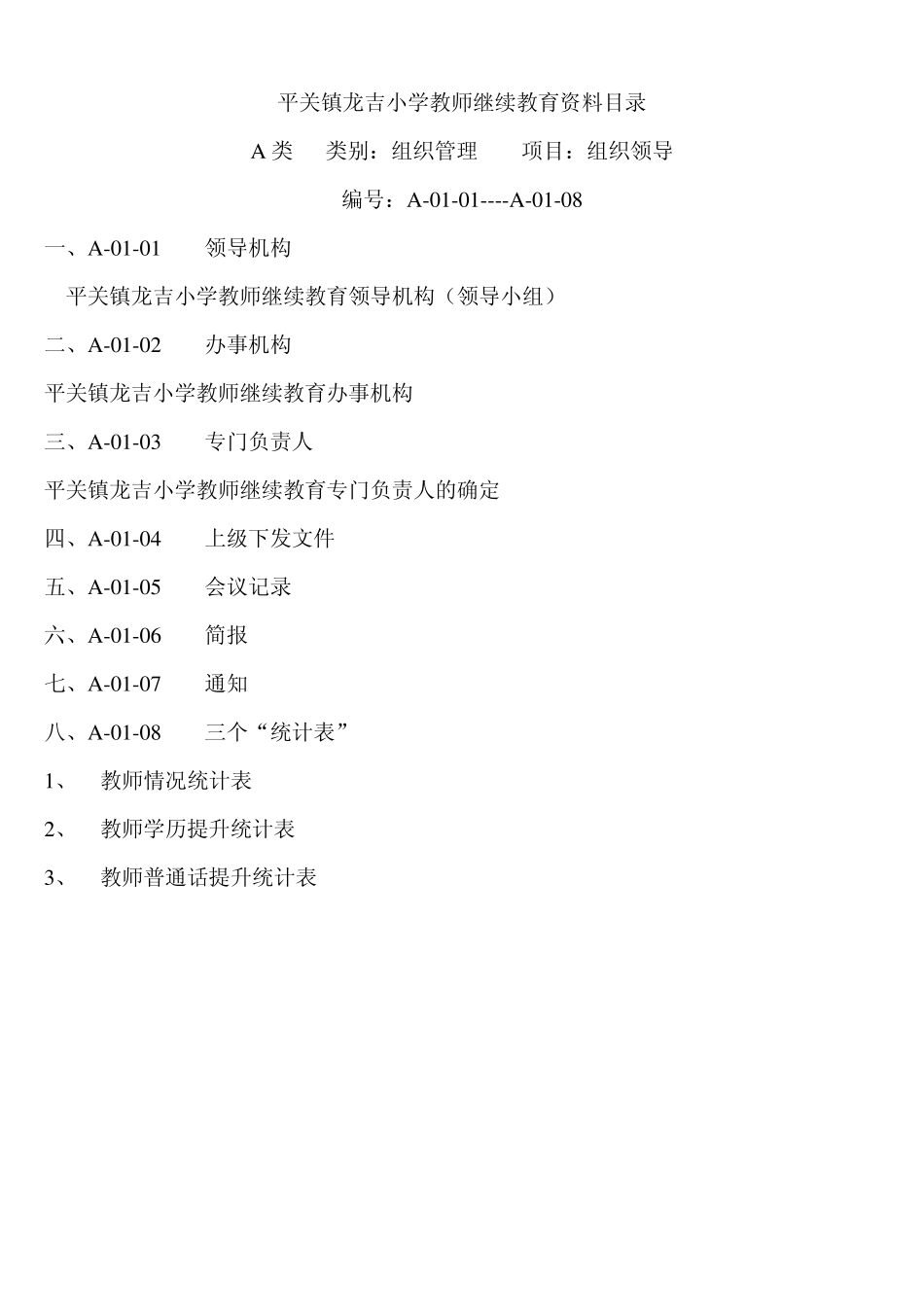 平关镇龙吉小学教师继续教育资料目录

A 类　类别：组织管理　项目：组织领导

编号：A-01-01----A-01-08

一、A-01-01　领导机构

平关镇龙吉小学教师继续教育领导机构（领导小组）

二、A-01-02　办事机构

平关镇龙吉小学教师继续教育办事机构

三、A-01-03　专门负责人

平关镇龙吉小学教师继续教育专门负责人的确定

四、A-01-04　上级下发文件

五、A-01-05　会议记录

六、A-01-06　简报

七、A-01-07　通知

八、A-01-08　三个“统计表”

1、　教师情况统计表

2、　教师学历提升统计表

3、　教师普通话提升统计表